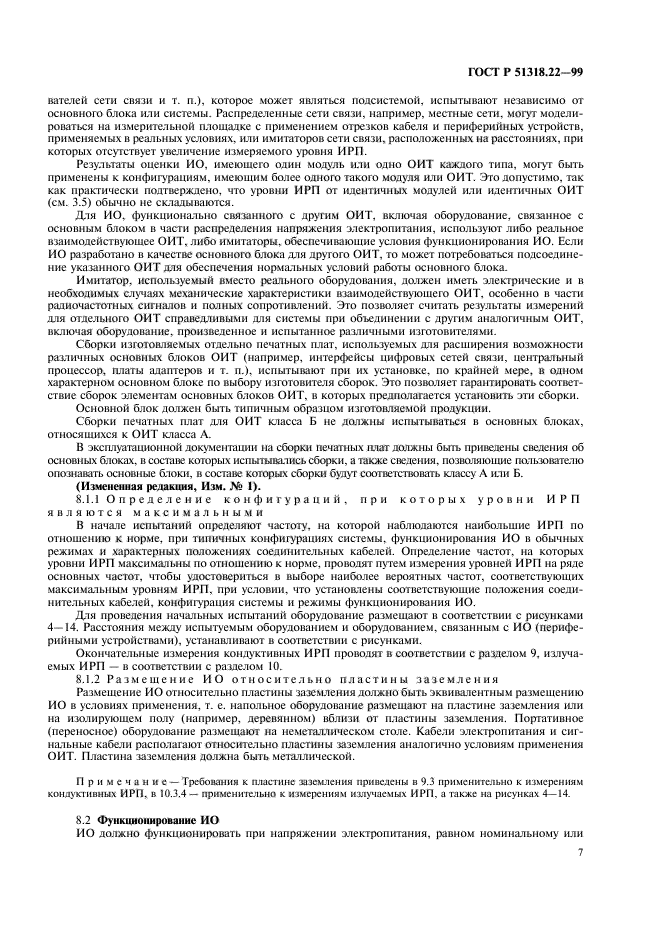 ГОСТ Р 51318.22—99

вателей сети связи и т. п.), которое может являться подсистемой, испытывают независимо от основного блока или системы. Распределенные сети связи, например, местные сети, могут моделироваться на измерительной площадке с применением отрезков кабеля и периферийных устройств, применяемых в реальных условиях, или имитаторов сети связи, расположенных на расстояниях, при которых отсутствует увеличение измеряемого уровня ИРП.

Результаты оценки ИО, имеющего один модуль или одно ОИТ каждого типа, могут быть применены к конфигурациям, имеющим более одного такого модуля или ОИТ. Это допустимо, так как практически подтверждено, что уровни ИРП от идентичных модулей или идентичных ОИТ (см. 3.5) обычно не складываются.

Для ИО, функционально связанного с другим ОИТ, включая оборудование, связанное с основным блоком в части распределения напряжения электропитания, используют либо реальное взаимодействующее ОИТ, либо имитаторы, обеспечивающие условия функционирования ИО. Если ИО разработано в качестве основного блока для другого ОИТ, то может потребоваться подсоединение указанного ОИТ для обеспечения нормальных условий работы основного блока.

Имитатор, используемый вместо реального оборудования, должен иметь электрические и в необходимых случаях механические характеристики взаимодействующего ОИТ, особенно в части радиочастотных сигналов и полных сопротивлений. Это позволяет считать результаты измерений для отдельного ОИТ справедливыми для системы при объединении с другим аналогичным ОИТ, включая оборудование, произведенное и испытанное различными изготовителями.

Сборки изготовляемых отдельно печатных плат, используемых для расширения возможности различных основных блоков ОИТ (например, интерфейсы цифровых сетей связи, центральный процессор, платы адаптеров и т. п.), испытывают при их установке, по крайней мере, в одном характерном основном блоке по выбору изготовителя сборок. Это позволяет гарантировать соответствие сборок элементам основных блоков ОИТ, в которых предполагается установить эти сборки.

Основной блок должен быть типичным образцом изготовляемой продукции.

Сборки печатных плат для ОИТ класса Б не должны испытываться в основных блоках, относящихся к ОИТ класса А.

В эксплуатационной документации на сборки печатных плат должны быть приведены сведения об основных блоках, в составе которых испытывались сборки, а также сведения, позволяющие пользователю опознавать основные блоки, в составе которых сборки будут соответствовать классу А или Б.

(Измененная редакция, Изм. № 1).

8.1.1 Определение конфигураций, при которых уровни ИРП являются максимальными

В начале испытаний определяют частоту, на которой наблюдаются наибольшие ИРП по отношению к норме, при типичных конфигурациях системы, функционирования ИО в обычных режимах и характерных положениях соединительных кабелей. Определение частот, на которых уровни ИРП максимальны по отношению к норме, проводят путем измерения уровней ИРП на ряде основных частот, чтобы удостовериться в выборе наиболее вероятных частот, соответствующих максимальным уровням ИРП, при условии, что установлены соответствующие положения соединительных кабелей, конфигурация системы и режимы функционирования ИО.

Для проведения начальных испытаний оборудование размещают в соответствии с рисунками 4—14. Расстояния между испытуемым оборудованием и оборудованием, связанным с ИО (периферийными устройствами), устанавливают в соответствии с рисунками.

Окончательные измерения кондуктивных ИРП проводят в соответствии с разделом 9, излучаемых ИРП — в соответствии с разделом 10.

8.1.2 Размещение ИО относительно пластины заземления

Размещение ИО относительно пластины заземления должно быть эквивалентным размещению ИО в условиях применения, т. е. напольное оборудование размещают на пластине заземления или на изолирующем полу (например, деревянном) вблизи от пластины заземления. Портативное (переносное) оборудование размещают на неметаллическом столе. Кабели электропитания и сигнальные кабели располагают относительно пластины заземления аналогично условиям применения ОИТ. Пластина заземления должна быть металлической.

Примечание — Требования к пластине заземления приведены в 9.3 применительно к измерениям кондуктивных ИРП, в 10.3.4 — применительно к измерениям излучаемых ИРП, а также на рисунках 4—14.

8.2 Функционирование ИО

ИО должно функционировать при напряжении электропитания, равном номинальному или

7